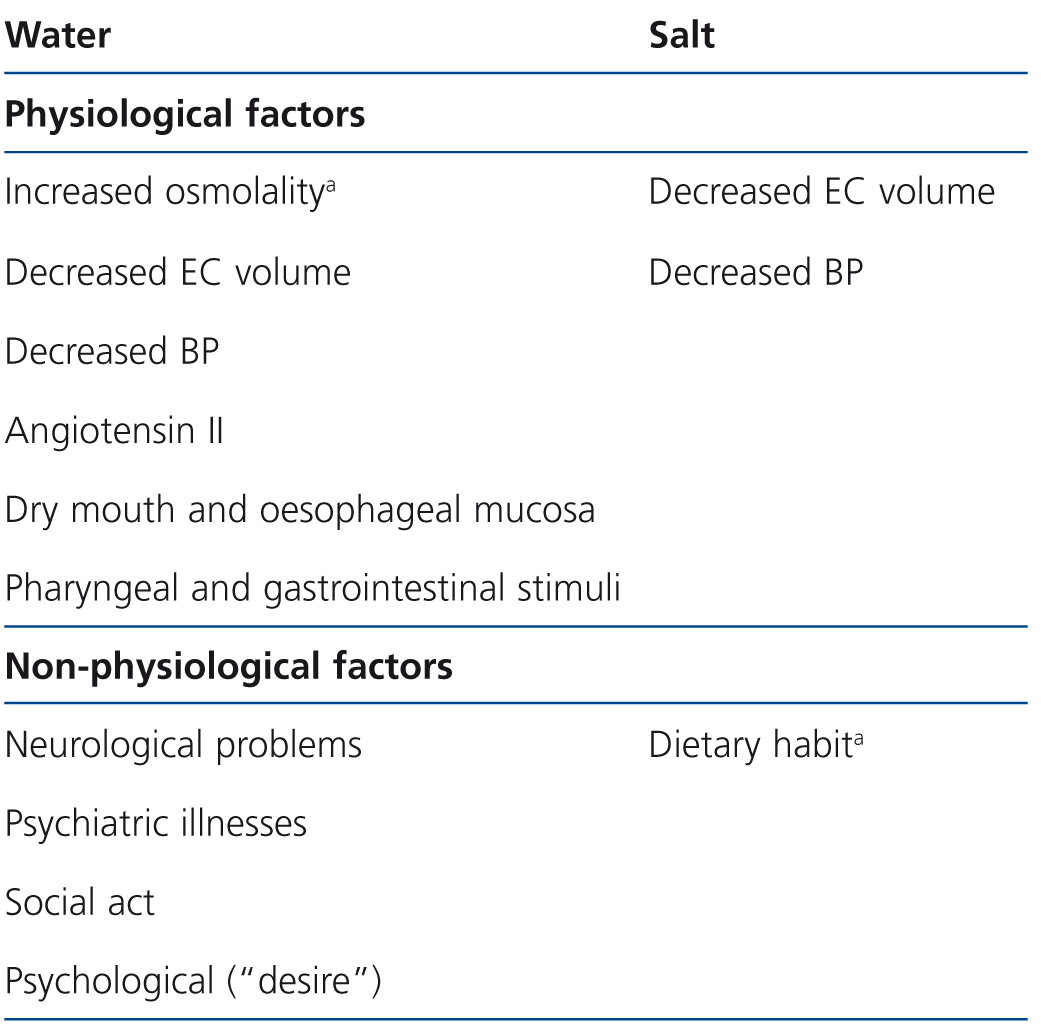 | Water | Salt |
|---|---|
| Physiological factors | |
| Increased osmolality$^{a}$ | Decreased EC volume |
| Decreased EC volume | Decreased BP |
| Decreased BP | |
| Angiotensin II | |
| Dry mouth and oesophageal mucosa | |
| Pharyngeal and gastrointestinal stimuli | |
| Non-physiological factors | |
| Neurological problems | Dietary habit$^{a}$ |
| Psychiatric illnesses | |
| Social act | |
| Psychological ("desire") | |